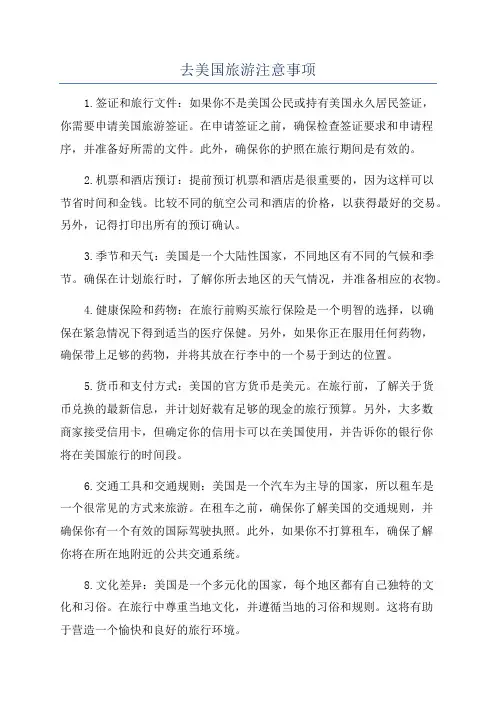 去美国旅游注意事项

1.签证和旅行文件：如果你不是美国公民或持有美国永久居民签证，你需要申请美国旅游签证。在申请签证之前，确保检查签证要求和申请程序，并准备好所需的文件。此外，确保你的护照在旅行期间是有效的。

2.机票和酒店预订：提前预订机票和酒店是很重要的，因为这样可以节省时间和金钱。比较不同的航空公司和酒店的价格，以获得最好的交易。另外，记得打印出所有的预订确认。

3.季节和天气：美国是一个大陆性国家，不同地区有不同的气候和季节。确保在计划旅行时，了解你所去地区的天气情况，并准备相应的衣物。

4.健康保险和药物：在旅行前购买旅行保险是一个明智的选择，以确保在紧急情况下得到适当的医疗保健。另外，如果你正在服用任何药物，确保带上足够的药物，并将其放在行李中的一个易于到达的位置。

5.货币和支付方式：美国的官方货币是美元。在旅行前，了解关于货币兑换的最新信息，并计划好载有足够的现金的旅行预算。另外，大多数商家接受信用卡，但确定你的信用卡可以在美国使用，并告诉你的银行你将在美国旅行的时间段。

6.交通工具和交通规则：美国是一个汽车为主导的国家，所以租车是一个很常见的方式来旅游。在租车之前，确保你了解美国的交通规则，并确保你有一个有效的国际驾驶执照。此外，如果你不打算租车，确保了解你将在所在地附近的公共交通系统。

8.文化差异：美国是一个多元化的国家，每个地区都有自己独特的文化和习俗。在旅行中尊重当地文化，并遵循当地的习俗和规则。这将有助于营造一个愉快和良好的旅行环境。